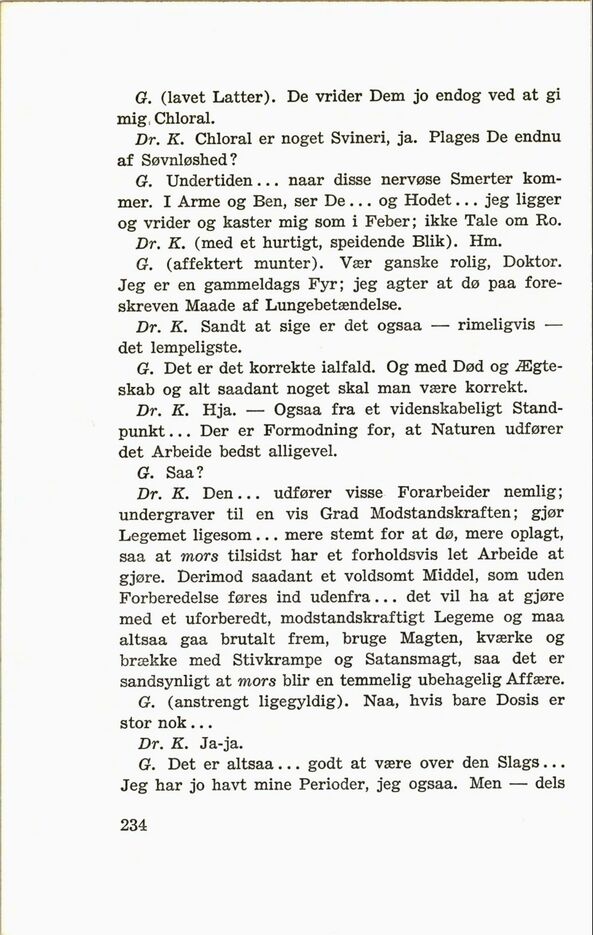 G. (lavet Latter). De vrider Dem jo endog ved at gi mig Chloral.

Dr. K. Chloral er noget Svineri, ja. Plages De endnu af Søvnløshed?

G. Undertiden... naar disse nervøse Smerter kommer. I Arme og Ben, ser De... og Hodet... jeg ligger og vrider og kaster mig som i Feber; ikke Tale om Ro.

Dr. K. (med et hurtigt, speidende Blik). Hm.

G. (affektert munter). Vær ganske rolig, Doktor. Jeg er en gammeldags Fyr; jeg agter at dø paa foreskreven Maade af Lungebetændelse.

Dr. K. Sandt at sige er det ogsaa — rimeligvis — det lempeligste.

G. Det er det korrekte ialfald. Og med Død og Ægteskab og alt saadant noget skal man være korrekt.

Dr. K. Hja. — Ogsaa fra et videnskabeligt Standpunkt... Der er Formodning for, at Naturen udfører det Arbeide bedst alligevel.

G. Saa?

Dr. K. Den... udfører visse Forarbeider nemlig; undergraver til en vis Grad Modstandskraften; gjør Legemet ligesom... mere stemt for at dø, mere oplagt, saa at mors tilsidst har et forholdsvis let Arbeide at gjøre. Derimod saadant et voldsomt Middel, som uden Forberedelse føres ind udenfra... det vil ha at gjøre med et uforberedt, modstandskraftigt Legeme og maa altsaa gaa brutalt frem, bruge Magten, kværke og brække med Stivkrampe og Satansmagt, saa det er sandsynligt at mors blir en temmelig ubehagelig Affære.

G. (anstrengt ligegyldig). Naa, hvis bare Dosis er stor nok...

Dr. K. Ja-ja.

G. Det er altsaa... godt at være over den Slags... Jeg har jo havt mine Perioder, jeg ogsaa. Men — dels

234